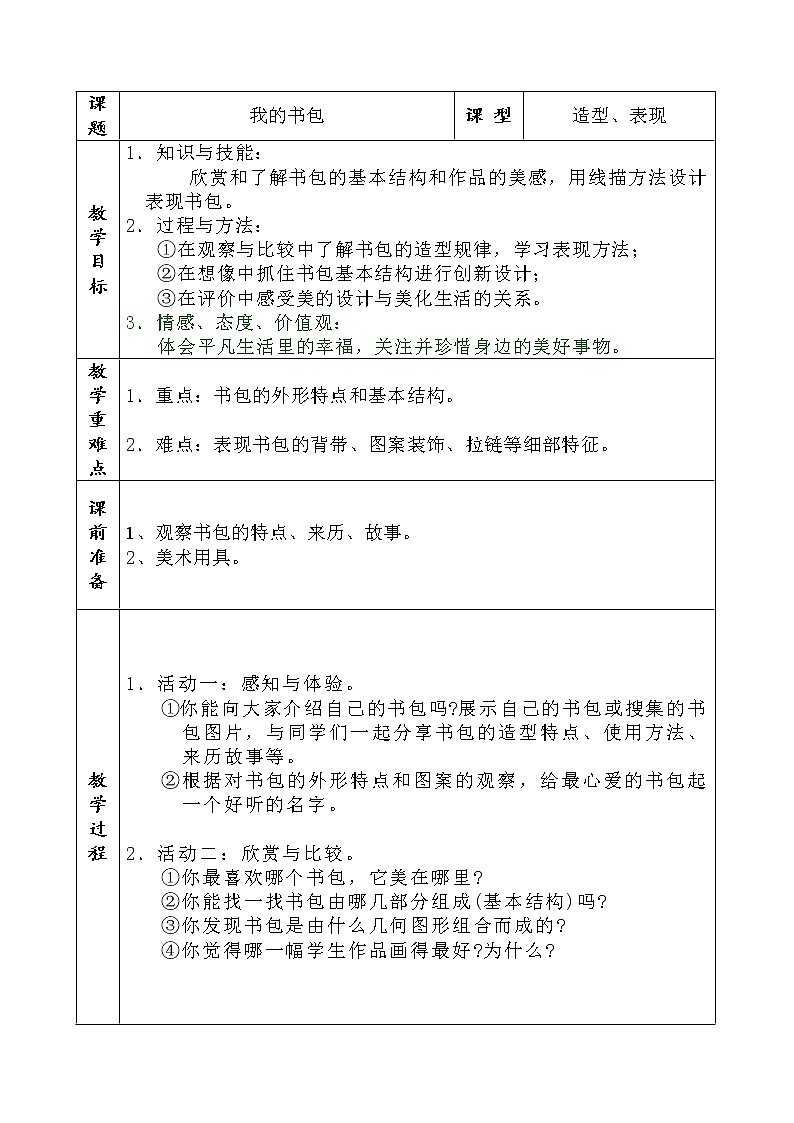 | 课题 | 我的书包 | 课 型 | 造型、表现 |
|---|---|---|---|
| 教学目标 | 1．知识与技能：<br>欣赏和了解书包的基本结构和作品的美感，用线描方法设计表现书包。<br>2．过程与方法：<br>①在观察与比较中了解书包的造型规律，学习表现方法；<br>②在想像中抓住书包基本结构进行创新设计；<br>③在评价中感受美的设计与美化生活的关系。<br>3．情感、态度、价值观：<br>体会平凡生活里的幸福，关注并珍惜身边的美好事物。 | | |
| 教学重难点 | 1．重点：书包的外形特点和基本结构。<br>2．难点：表现书包的背带、图案装饰、拉链等细部特征。 | | |
| 课前准备 | 1、观察书包的特点、来历、故事。<br>2、美术用具。 | | |
| 教学过程 | 1．活动一：感知与体验。<br>①你能向大家介绍自己的书包吗?展示自己的书包或搜集的书包图片，与同学们一起分享书包的造型特点、使用方法、来历故事等。<br>②根据对书包的外形特点和图案的观察，给最心爱的书包起一个好听的名字。<br>2．活动二：欣赏与比较。<br>①你最喜欢哪个书包，它美在哪里?<br>②你能找一找书包由哪几部分组成(基本结构)吗?<br>③你发现书包是由什么几何图形组合而成的?<br>④你觉得哪一幅学生作品画得最好?为什么? | | |